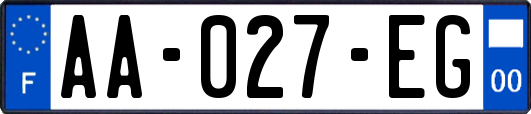 F
AA-027-EG
00